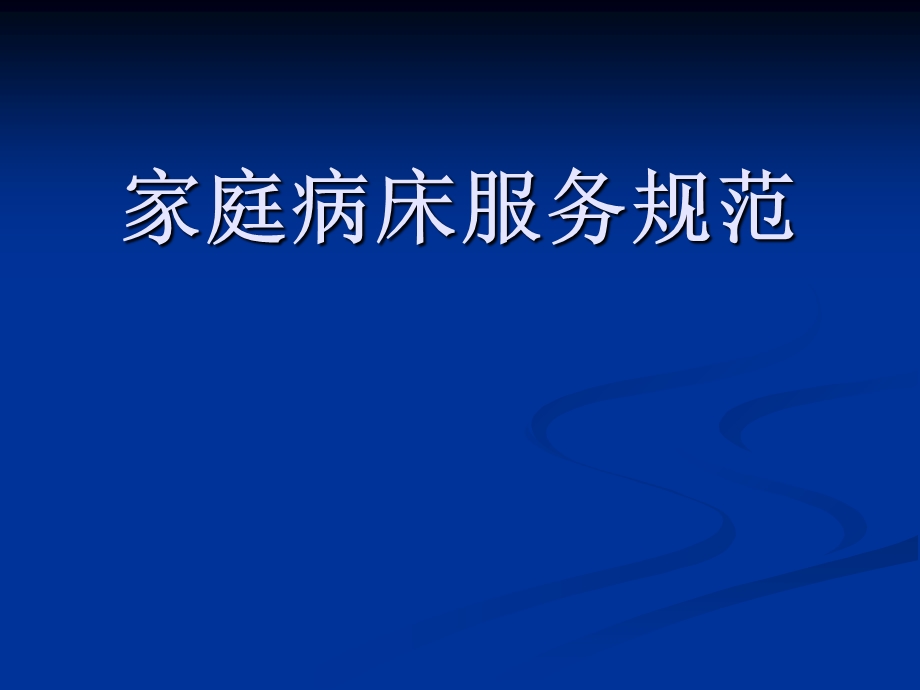 家庭病床服务规范